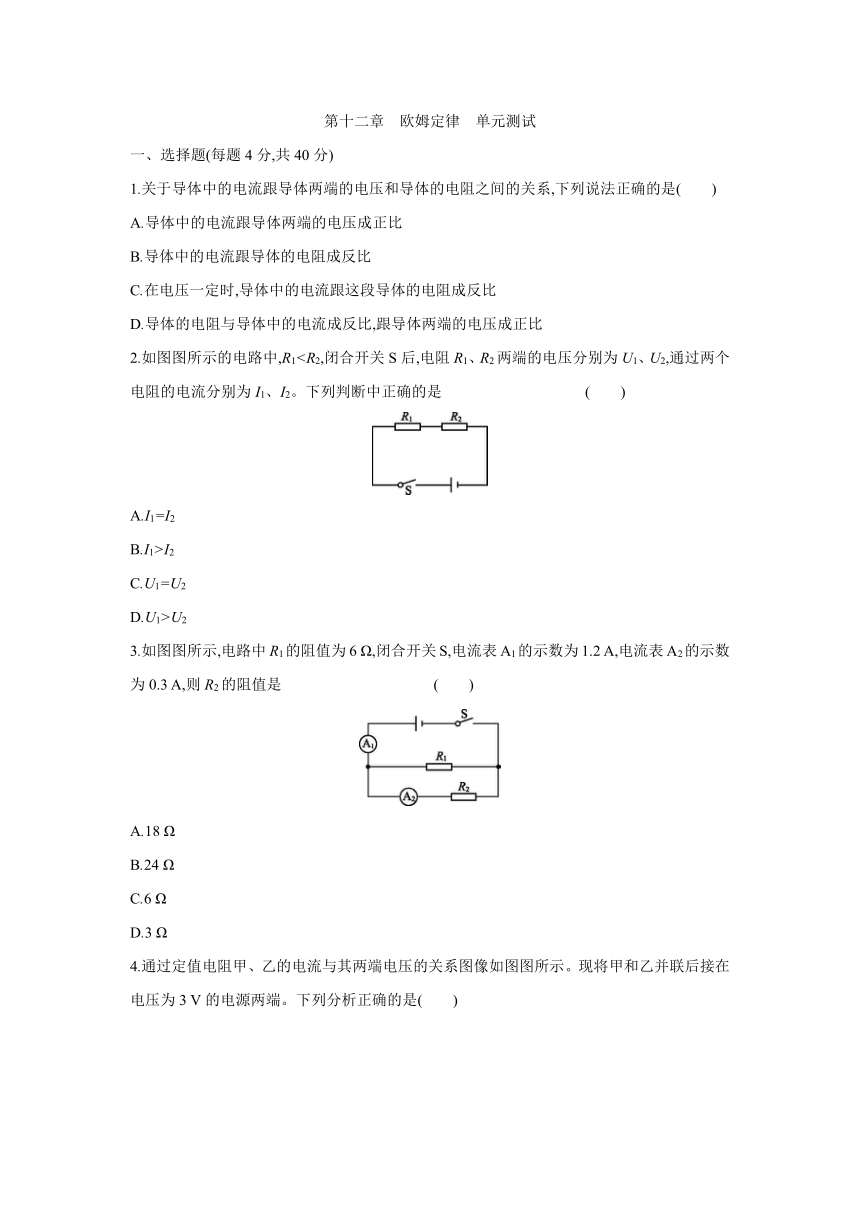 第十二章　欧姆定律　单元测试

一、选择题(每题 4 分,共 40 分)

1.关于导体中的电流跟导体两端的电压和导体的电阻之间的关系,下列说法正确的是(　　)

A.导体中的电流跟导体两端的电压成正比

B.导体中的电流跟导体的电阻成反比

C.在电压一定时,导体中的电流跟这段导体的电阻成反比

D.导体的电阻与导体中的电流成反比,跟导体两端的电压成正比

2.如图图所示的电路中,$R_1<R_2$,闭合开关 S 后,电阻 $R_1$、$R_2$ 两端的电压分别为 $U_1$、$U_2$,通过两个电阻的电流分别为 $I_1$、$I_2$。下列判断中正确的是　　　　(　　)

$R_1$　$R_2$

S

A.$I_1=I_2$

B.$I_1>I_2$

C.$U_1=U_2$

D.$U_1>U_2$

3.如图图所示,电路中 $R_1$ 的阻值为 6 Ω,闭合开关 S,电流表 $A_1$ 的示数为 1.2 A,电流表 $A_2$ 的示数为 0.3 A,则 $R_2$ 的阻值是　　　　(　　)

S

$A_1$

$R_1$

$A_2$　$R_2$

A.18 Ω

B.24 Ω

C.6 Ω

D.3 Ω

4.通过定值电阻甲、乙的电流与其两端电压的关系图像如图图所示。现将甲和乙并联后接在电压为 3 V 的电源两端。下列分析正确的是(　　)